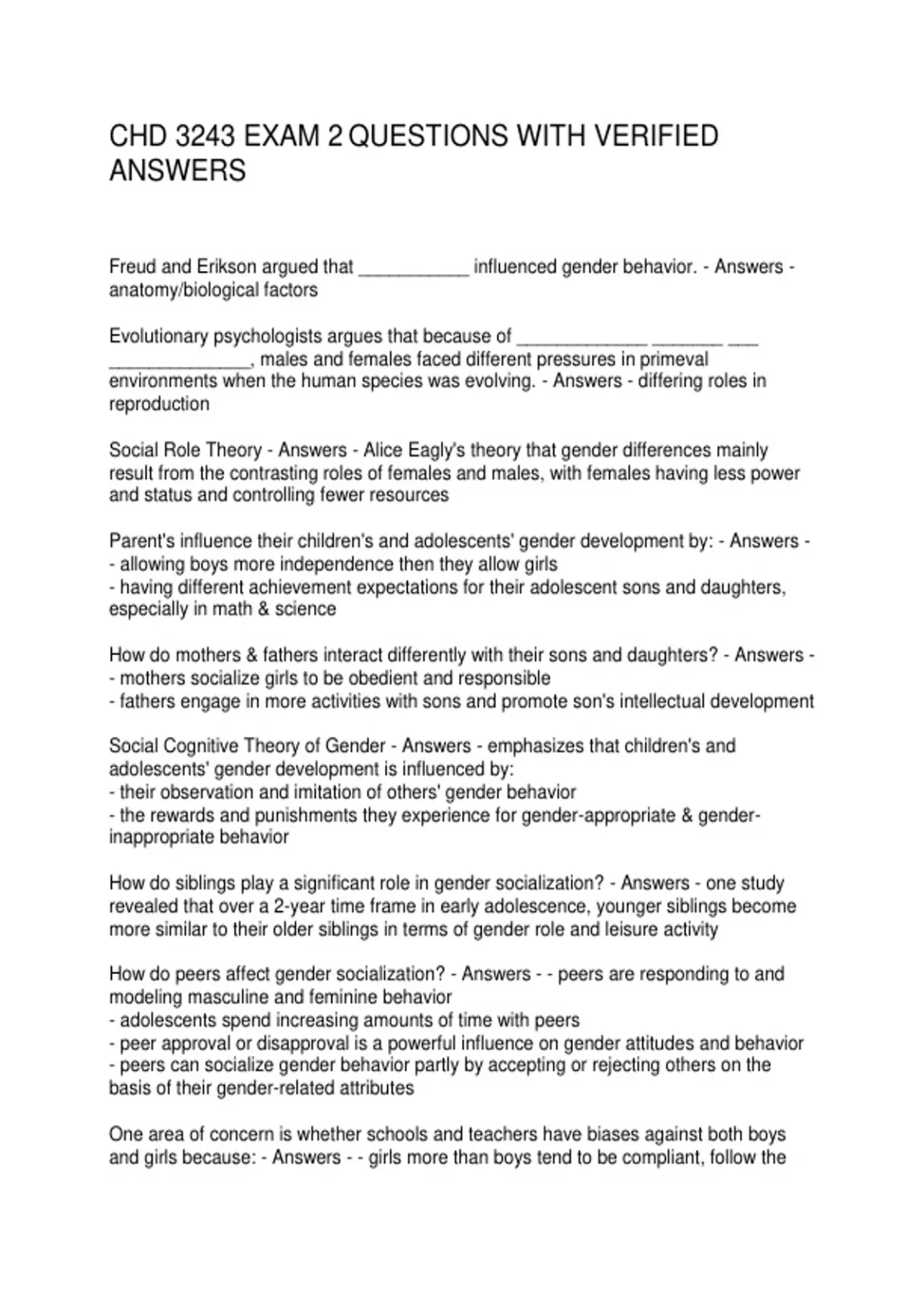 CHD 3243 EXAM 2 QUESTIONS WITH VERIFIED ANSWERS

Freud and Erikson argued that ___________ influenced gender behavior. - Answers - anatomy/biological factors

Evolutionary psychologists argues that because of _____________ _______ ___ ______________, males and females faced different pressures in primeval environments when the human species was evolving. - Answers - differing roles in reproduction

Social Role Theory - Answers - Alice Eagly's theory that gender differences mainly result from the contrasting roles of females and males, with females having less power and status and controlling fewer resources

Parent's influence their children's and adolescents' gender development by: - Answers -
- allowing boys more independence then they allow girls
- having different achievement expectations for their adolescent sons and daughters, especially in math & science

How do mothers & fathers interact differently with their sons and daughters? - Answers -
- mothers socialize girls to be obedient and responsible
- fathers engage in more activities with sons and promote son's intellectual development

Social Cognitive Theory of Gender - Answers - emphasizes that children's and adolescents' gender development is influenced by:
- their observation and imitation of others' gender behavior
- the rewards and punishments they experience for gender-appropriate & gender-inappropriate behavior

How do siblings play a significant role in gender socialization? - Answers - one study revealed that over a 2-year time frame in early adolescence, younger siblings become more similar to their older siblings in terms of gender role and leisure activity

How do peers affect gender socialization? - Answers - - peers are responding to and modeling masculine and feminine behavior
- adolescents spend increasing amounts of time with peers
- peer approval or disapproval is a powerful influence on gender attitudes and behavior
- peers can socialize gender behavior partly by accepting or rejecting others on the basis of their gender-related attributes

One area of concern is whether schools and teachers have biases against both boys and girls because: - Answers - - girls more than boys tend to be compliant, follow the